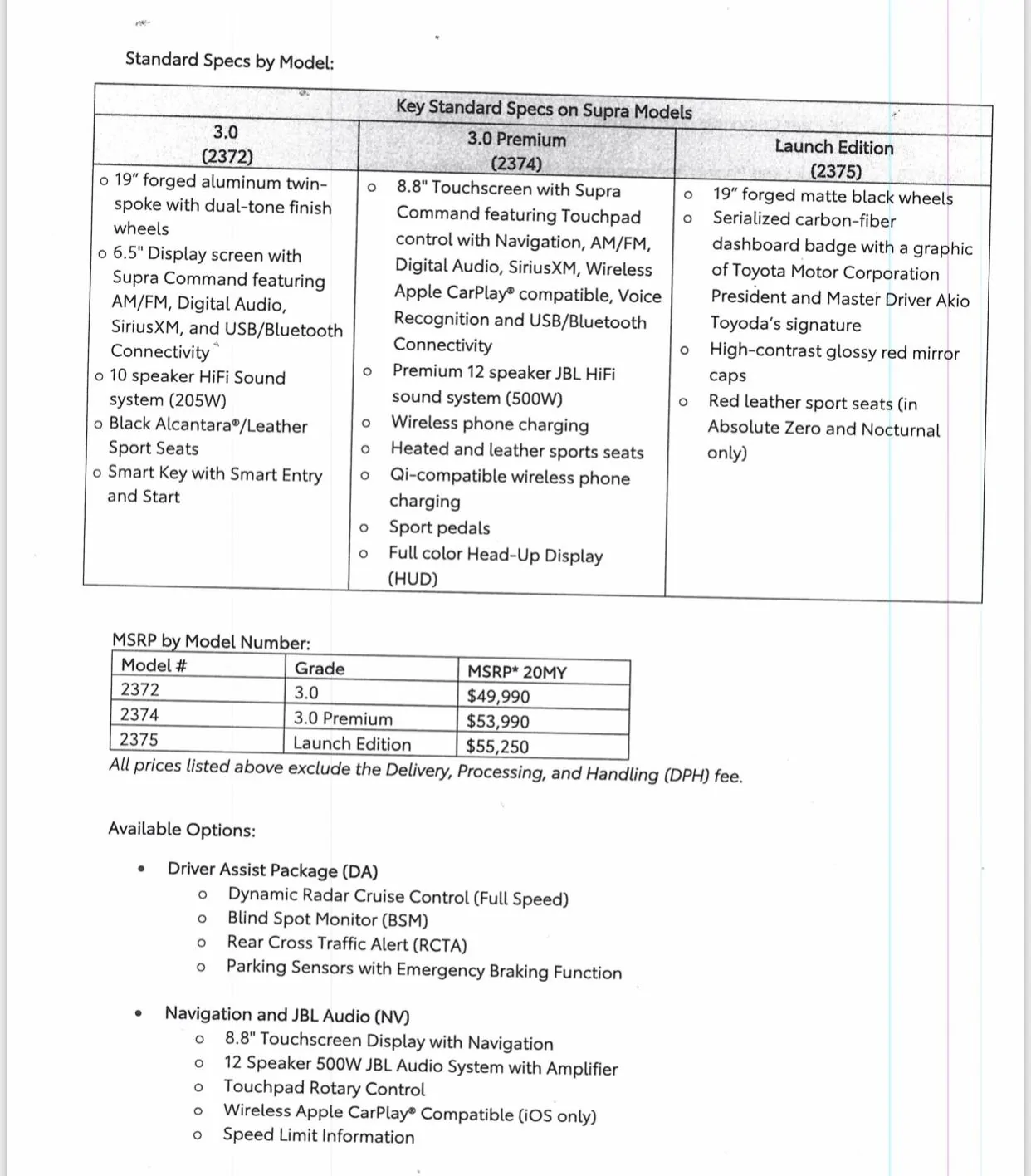 Standard Specs by Model:

| Key Standard Specs on Supra Models | | |
|---|---|---|
| 3.0 (2372) | 3.0 Premium (2374) | Launch Edition (2375) |
| o 19" forged aluminum twin-spoke with dual-tone finish wheels o 6.5" Display screen with Supra Command featuring AM/FM, Digital Audio, SiriusXM, and USB/Bluetooth Connectivity o 10 speaker HiFi Sound system (205W) o Black Alcantara®/Leather Sport Seats o Smart Key with Smart Entry and Start | o 8.8" Touchscreen with Supra Command featuring Touchpad control with Navigation, AM/FM, Digital Audio, SiriusXM, Wireless Apple CarPlay® compatible, Voice Recognition and USB/Bluetooth Connectivity o Premium 12 speaker JBL HiFi sound system (500W) o Wireless phone charging o Heated and leather sports seats o Qi-compatible wireless phone charging o Sport pedals o Full color Head-Up Display (HUD) | o 19" forged matte black wheels o Serialized carbon-fiber dashboard badge with a graphic of Toyota Motor Corporation President and Master Driver Akio Toyoda's signature o High-contrast glossy red mirror caps o Red leather sport seats (in Absolute Zero and Nocturnal only) |

MSRP by Model Number:

| Model # | Grade | MSRP* 20MY |
|---|---|---|
| 2372 | 3.0 | $49,990 |
| 2374 | 3.0 Premium | $53,990 |
| 2375 | Launch Edition | $55,250 |

All prices listed above exclude the Delivery, Processing, and Handling (DPH) fee.

Available Options:

• Driver Assist Package (DA)
o Dynamic Radar Cruise Control (Full Speed)
o Blind Spot Monitor (BSM)
o Rear Cross Traffic Alert (RCTA)
o Parking Sensors with Emergency Braking Function

• Navigation and JBL Audio (NV)
o 8.8" Touchscreen Display with Navigation
o 12 Speaker 500W JBL Audio System with Amplifier
o Touchpad Rotary Control
o Wireless Apple CarPlay® Compatible (iOS only)
o Speed Limit Information